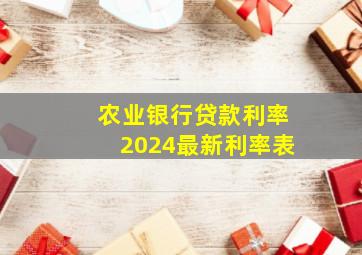 农业银行贷款利率
2024最新利率表